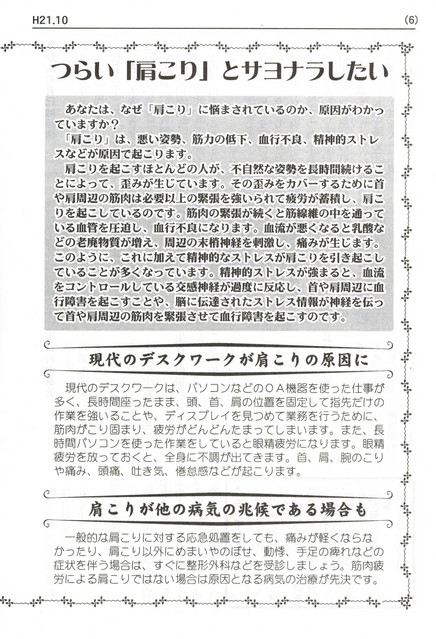 H21.10

(6)

つらい「肩こり」とサヨナラしたい

あなたは、なぜ「肩こり」に悩まされているのか、原因がわかっていますか？
「肩こり」は、悪い姿勢、筋力の低下、血行不良、精神的ストレスなどが原因で起こります。
肩こりを起こすほとんどの人が、不自然な姿勢を長時間続けることによって、歪みが生じています。その歪みをカバーするために首や肩周辺の筋肉は必要以上の緊張を強いられて疲労が蓄積し、肩こりを起こしているのです。筋肉の緊張が続くと筋線維の中を通っている血管を圧迫し、血行不良になります。血流が悪くなると乳酸などの老廃物質が増え、周辺の末梢神経を刺激し、痛みが生じます。このように、これに加えて精神的なストレスが肩こりを引き起こしていることが多くなっています。精神的ストレスが強まると、血流をコントロールしている交感神経が過度に反応し、首や肩周辺に血行障害を起こすことや、脳に伝達されたストレス情報が神経を伝って首や肩周辺の筋肉を緊張させて血行障害を起こすのです。

現代のデスクワークが肩こりの原因に

現代のデスクワークは、パソコンなどのＯＡ機器を使った仕事が多く、長時間座ったまま、頭、首、肩の位置を固定して指先だけの作業を強いることや、ディスプレイを見つめて業務を行うために、筋肉がこり固まり、疲労がどんどんたまってしまいます。また、長時間パソコンを使った作業をしていると眼精疲労になります。眼精疲労を放っておくと、全身に不調が出てきます。首、肩、腕のこりや痛み、頭痛、吐き気、倦怠感などが起こります。

肩こりが他の病気の兆候である場合も

一般的な肩こりに対する応急処置をしても、痛みが軽くならなかったり、肩こり以外にめまいやのぼせ、動悸、手足の痺れなどの症状を伴う場合は、すぐに整形外科などを受診しましょう。筋肉疲労による肩こりではない場合は原因となる病気の治療が先決です。